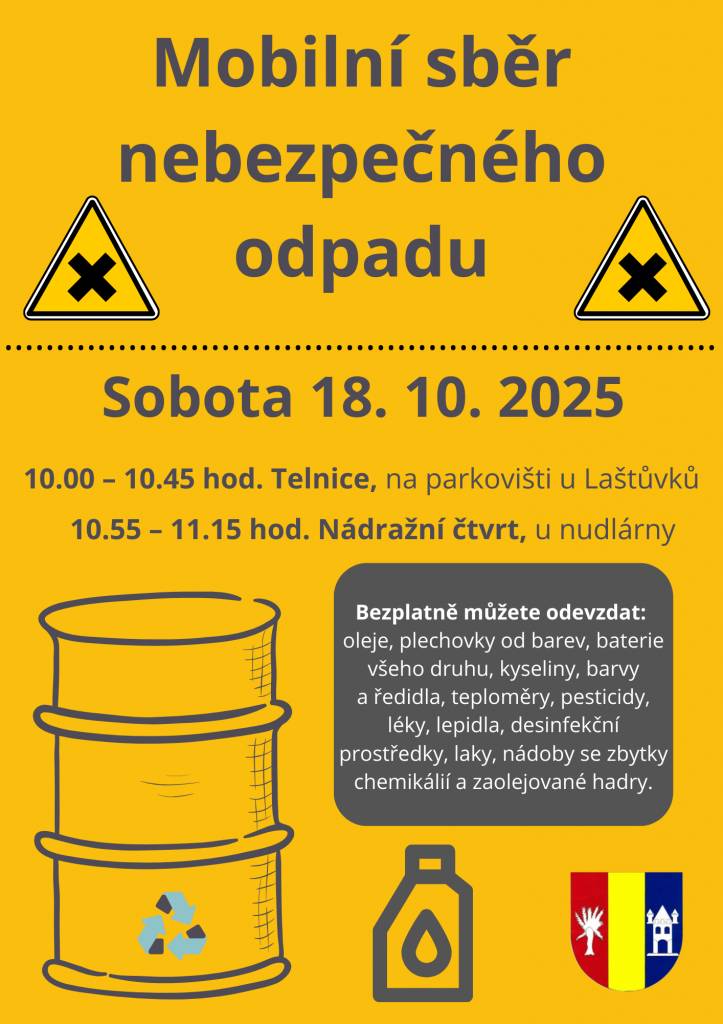 Mobilní sběr nebezpečného odpadu

Sobota 18. 10. 2025

10.00 – 10.45 hod. Telnice, na parkovišti u Laštůvků

10.55 – 11.15 hod. Nádražní čtvrt, u nudlárny

Bezplatně můžete odevzdat: oleje, plechovky od barev, baterie všeho druhu, kyseliny, barvy a ředidla, teploměry, pesticidy, léky, lepidla, desinfekční prostředky, laky, nádoby se zbytky chemikálií a zaolejované hadry.